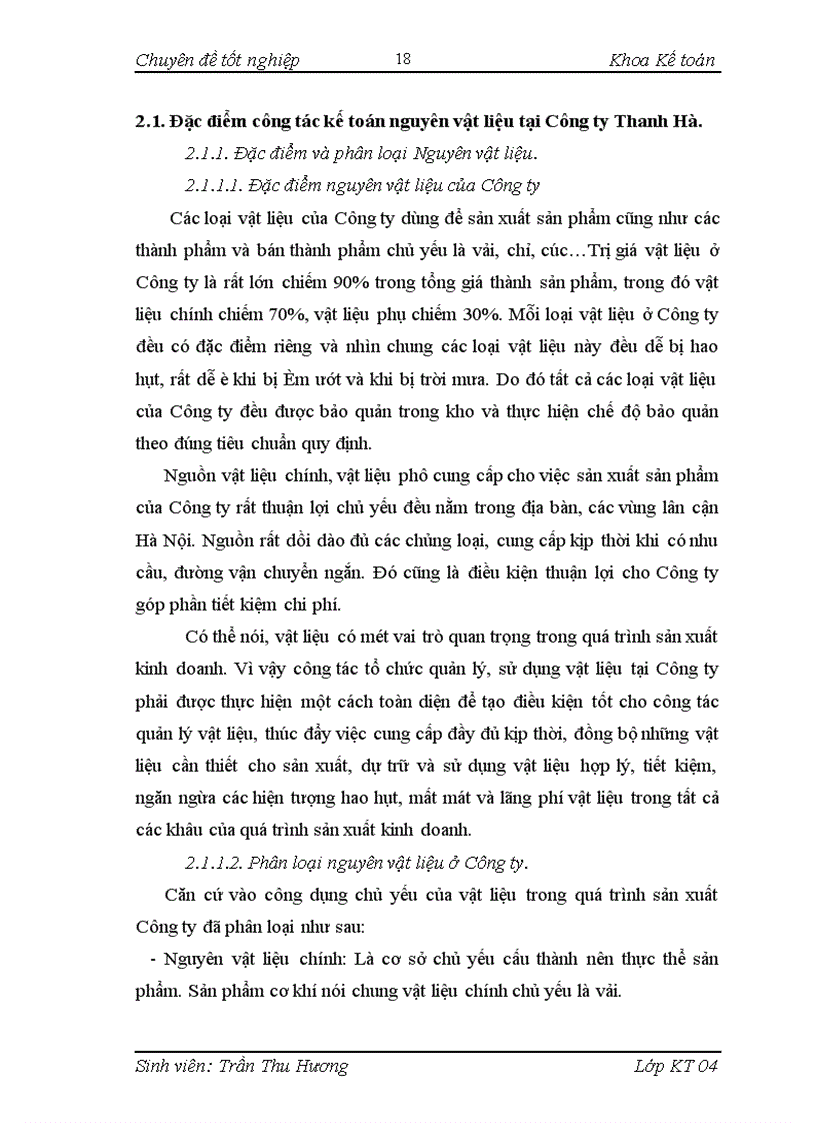 Chuyên đề tốt nghiệp 18 Khoa Kế toán

2.1. Đặc điểm công tác kế toán nguyên vật liệu tại Công ty Thanh Hà.

2.1.1. Đặc điểm và phân loại Nguyên vật liệu.

2.1.1.1. Đặc điểm nguyên vật liệu của Công ty

Các loại vật liệu của Công ty dùng để sản xuất sản phẩm cũng như các thành phẩm và bán thành phẩm chủ yếu là vải, chỉ, cúc…Trị giá vật liệu ở Công ty là rất lớn chiếm 90% trong tổng giá thành sản phẩm, trong đó vật liệu chính chiếm 70%, vật liệu phụ chiếm 30%. Mỗi loại vật liệu ở Công ty đều có đặc điểm riêng và nhìn chung các loại vật liệu này đều dễ bị hao hụt, rất dễ è khi bị Èm ướt và khi bị trời mưa. Do đó tất cả các loại vật liệu của Công ty đều được bảo quản trong kho và thực hiện chế độ bảo quản theo đúng tiêu chuẩn quy định.

Nguồn vật liệu chính, vật liệu phô cung cấp cho việc sản xuất sản phẩm của Công ty rất thuận lợi chủ yếu đều nằm trong địa bàn, các vùng lân cận Hà Nội. Nguồn rất dồi dào đủ các chủng loại, cung cấp kịp thời khi có nhu cầu, đường vận chuyển ngắn. Đó cũng là điều kiện thuận lợi cho Công ty góp phần tiết kiệm chi phí.

Có thể nói, vật liệu có mét vai trò quan trọng trong quá trình sản xuất kinh doanh. Vì vậy công tác tổ chức quản lý, sử dụng vật liệu tại Công ty phải được thực hiện một cách toàn diện để tạo điều kiện tốt cho công tác quản lý vật liệu, thúc đẩy việc cung cấp đầy đủ kịp thời, đồng bộ những vật liệu cần thiết cho sản xuất, dự trữ và sử dụng vật liệu hợp lý, tiết kiệm, ngăn ngừa các hiện tượng hao hụt, mất mát và lãng phí vật liệu trong tất cả các khâu của quá trình sản xuất kinh doanh.

2.1.1.2. Phân loại nguyên vật liệu ở Công ty.

Căn cứ vào công dụng chủ yếu của vật liệu trong quá trình sản xuất Công ty đã phân loại như sau:

- Nguyên vật liệu chính: Là cơ sở chủ yếu cấu thành nên thực thể sản phẩm. Sản phẩm cơ khí nói chung vật liệu chính chủ yếu là vải.

Sinh viên: Trần Thu Hương Lớp KT 04